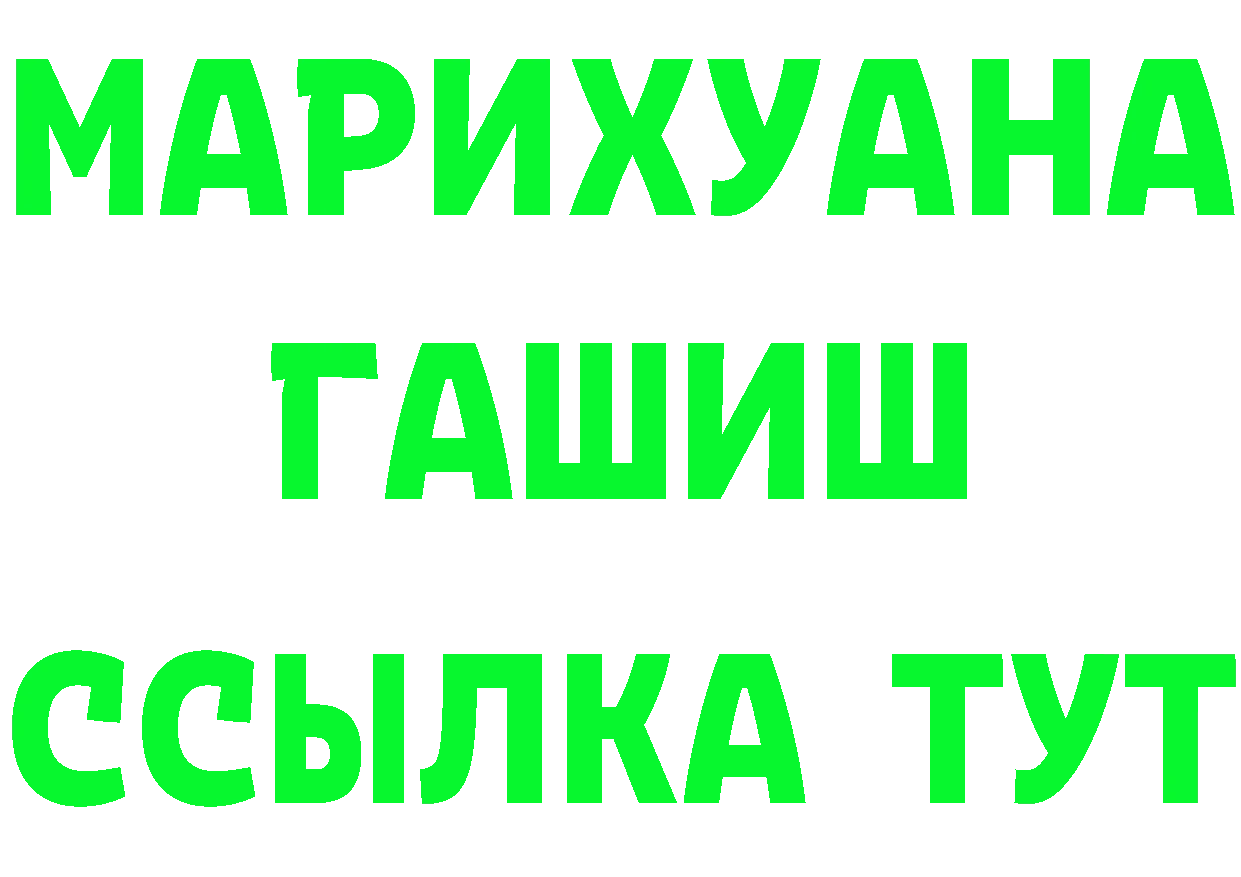 МАРИХУАНА
ГАШИШ
ССЫЛКА ТУТ